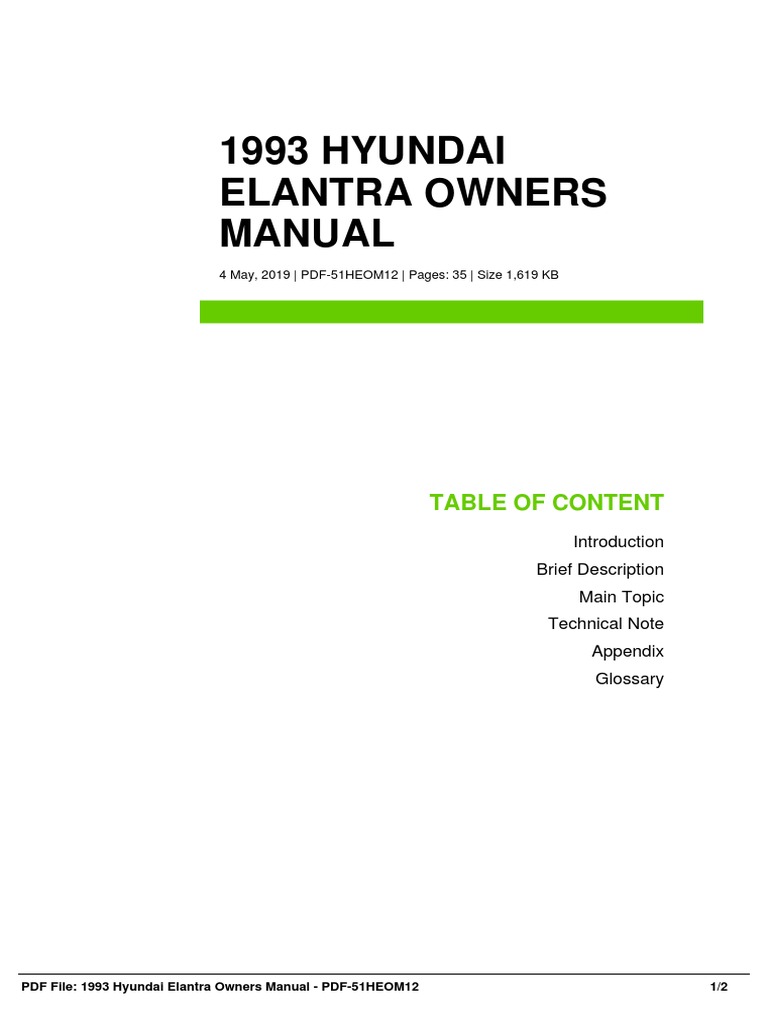 1993 HYUNDAI ELANTRA OWNERS MANUAL

4 May, 2019 | PDF-51HEOM12 | Pages: 35 | Size 1,619 KB

TABLE OF CONTENT

Introduction

Brief Description

Main Topic

Technical Note

Appendix

Glossary

PDF File: 1993 Hyundai Elantra Owners Manual - PDF-51HEOM12

1/2